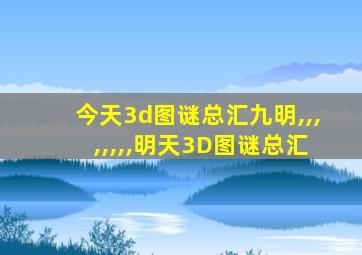 今天3d图谜总汇九明,,,,,,,,明天3D图谜总汇